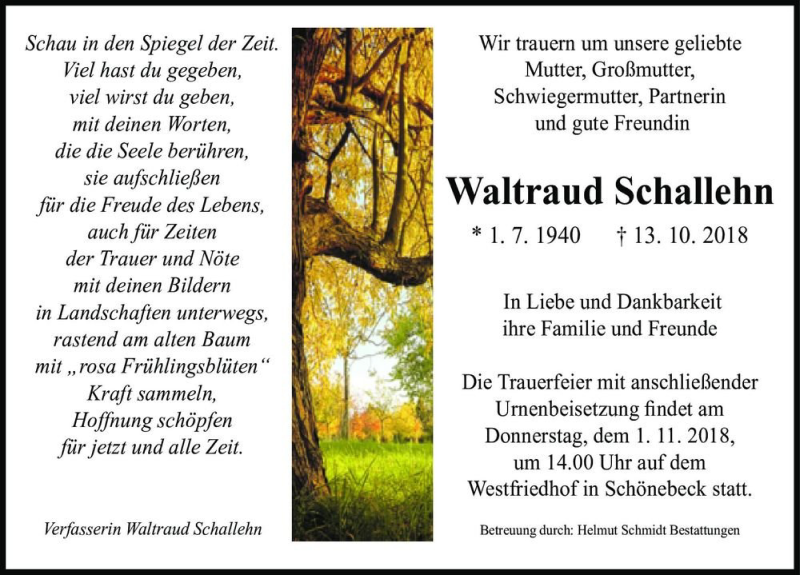 Schau in den Spiegel der Zeit.
Viel hast du gegeben,
viel wirst du geben,
mit deinen Worten,
die die Seele berühren,
sie aufschließen
für die Freude des Lebens,
auch für Zeiten
der Trauer und Nöte
mit deinen Bildern
in Landschaften unterwegs,
rastend am alten Baum
mit „rosa Frühlingsblüten“
Kraft sammeln,
Hoffnung schöpfen
für jetzt und alle Zeit.

Verfasserin Waltraud Schallehn

Wir trauern um unsere geliebte
Mutter, Großmutter,
Schwiegermutter, Partnerin
und gute Freundin

Waltraud Schallehn

* 1. 7. 1940 † 13. 10. 2018

In Liebe und Dankbarkeit
ihre Familie und Freunde

Die Trauerfeier mit anschließender Urnenbeisetzung findet am Donnerstag, dem 1. 11. 2018, um 14.00 Uhr auf dem Westfriedhof in Schönebeck statt.

Betreuung durch: Helmut Schmidt Bestattungen